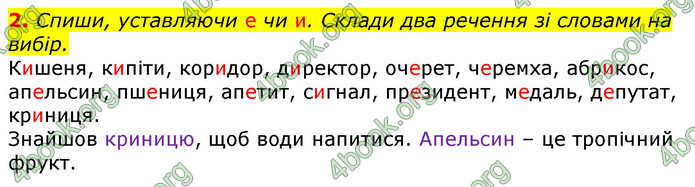 2. Спиши, уставляючи е чи и. Склади два речення зі словами на вибір.

Кишеня, кипіти, коридор, директор, очерет, черемха, абрикос, апельсин, пшениця, апетит, сигнал, президент, медаль, депутат, криниця.

Знайшов криницю, щоб води напитися. Апельсин – це тропічний фрукт.

4book.org